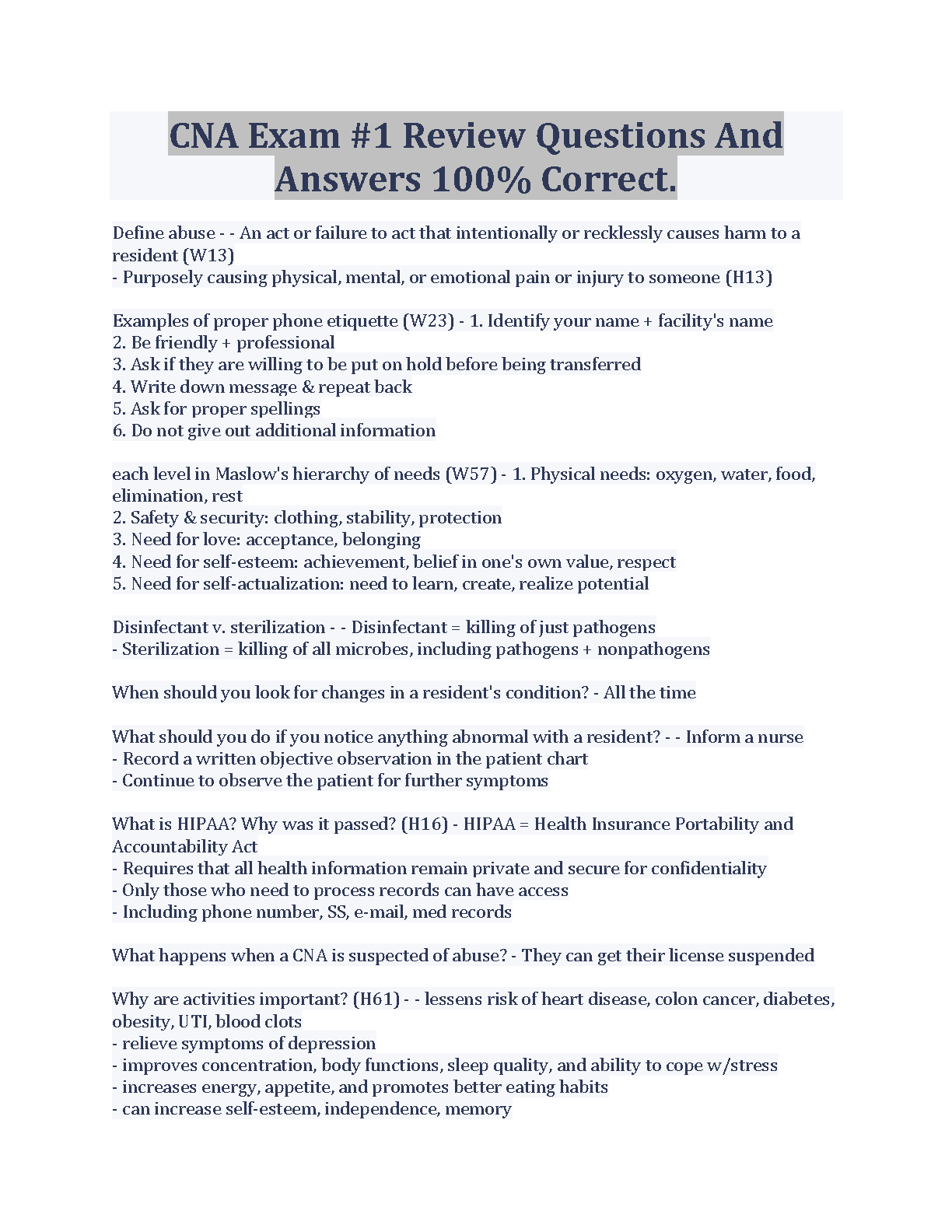 CNA Exam #1 Review Questions And Answers 100% Correct.

Define abuse - - An act or failure to act that intentionally or recklessly causes harm to a resident (W13)
- Purposely causing physical, mental, or emotional pain or injury to someone (H13)

Examples of proper phone etiquette (W23) - 1. Identify your name + facility's name
2. Be friendly + professional
3. Ask if they are willing to be put on hold before being transferred
4. Write down message & repeat back
5. Ask for proper spellings
6. Do not give out additional information

each level in Maslow's hierarchy of needs (W57) - 1. Physical needs: oxygen, water, food, elimination, rest
2. Safety & security: clothing, stability, protection
3. Need for love: acceptance, belonging
4. Need for self-esteem: achievement, belief in one's own value, respect
5. Need for self-actualization: need to learn, create, realize potential

Disinfectant v. sterilization - - Disinfectant = killing of just pathogens
- Sterilization = killing of all microbes, including pathogens + nonpathogens

When should you look for changes in a resident's condition? - All the time

What should you do if you notice anything abnormal with a resident? - - Inform a nurse
- Record a written objective observation in the patient chart
- Continue to observe the patient for further symptoms

What is HIPAA? Why was it passed? (H16) - HIPAA = Health Insurance Portability and Accountability Act
- Requires that all health information remain private and secure for confidentiality
- Only those who need to process records can have access
- Including phone number, SS, e-mail, med records

What happens when a CNA is suspected of abuse? - They can get their license suspended

Why are activities important? (H61) - - lessens risk of heart disease, colon cancer, diabetes, obesity, UTI, blood clots
- relieve symptoms of depression
- improves concentration, body functions, sleep quality, and ability to cope w/stress
- increases energy, appetite, and promotes better eating habits
- can increase self-esteem, independence, memory